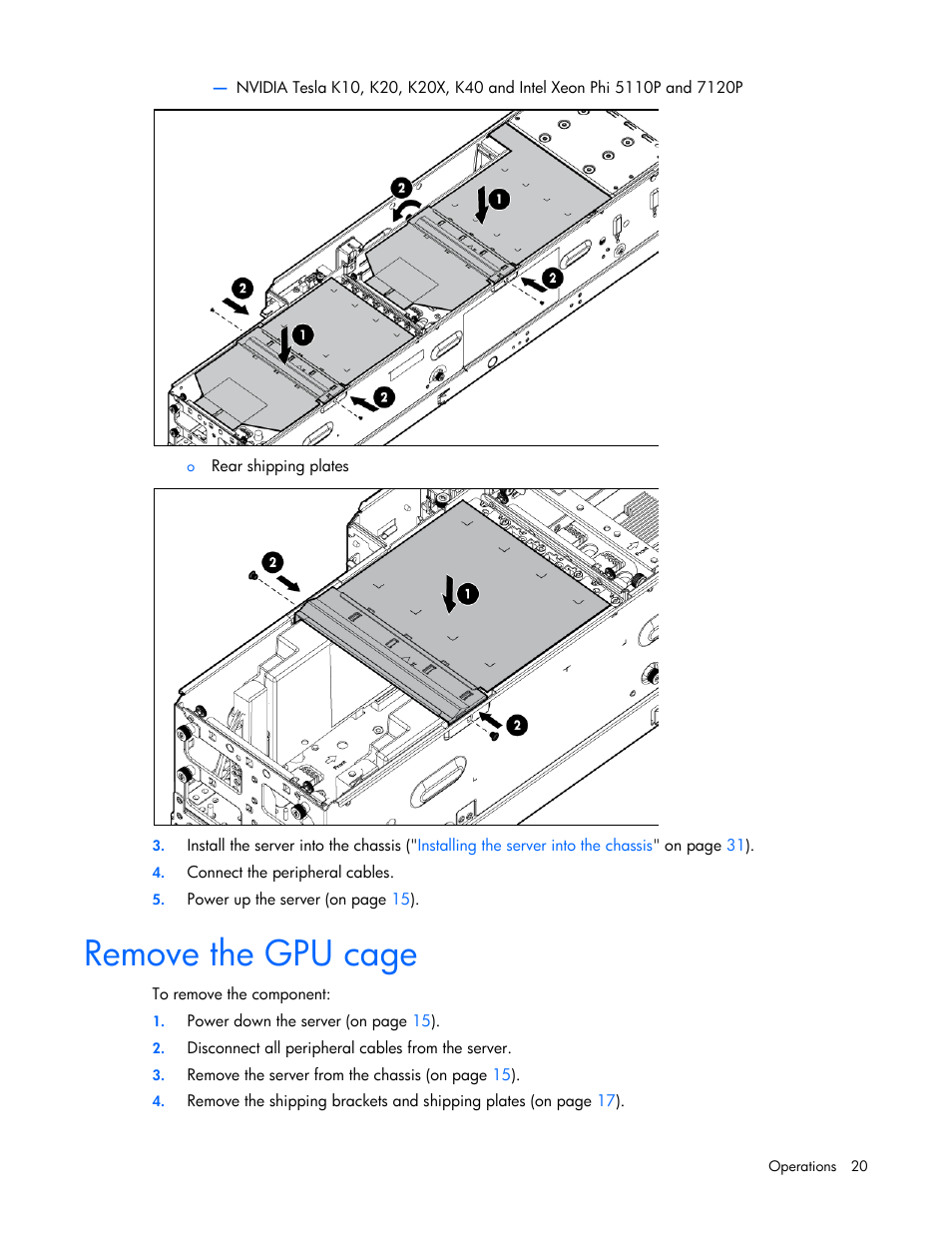 — NVIDIA Tesla K10, K20, K20X, K40 and Intel Xeon Phi 5110P and 7120P

2

1

2

2

1

2

o Rear shipping plates

2

1

2

3. Install the server into the chassis ("Installing the server into the chassis" on page 31).

4. Connect the peripheral cables.

5. Power up the server (on page 15).

Remove the GPU cage

To remove the component:

1. Power down the server (on page 15).

2. Disconnect all peripheral cables from the server.

3. Remove the server from the chassis (on page 15).

4. Remove the shipping brackets and shipping plates (on page 17).

Operations 20